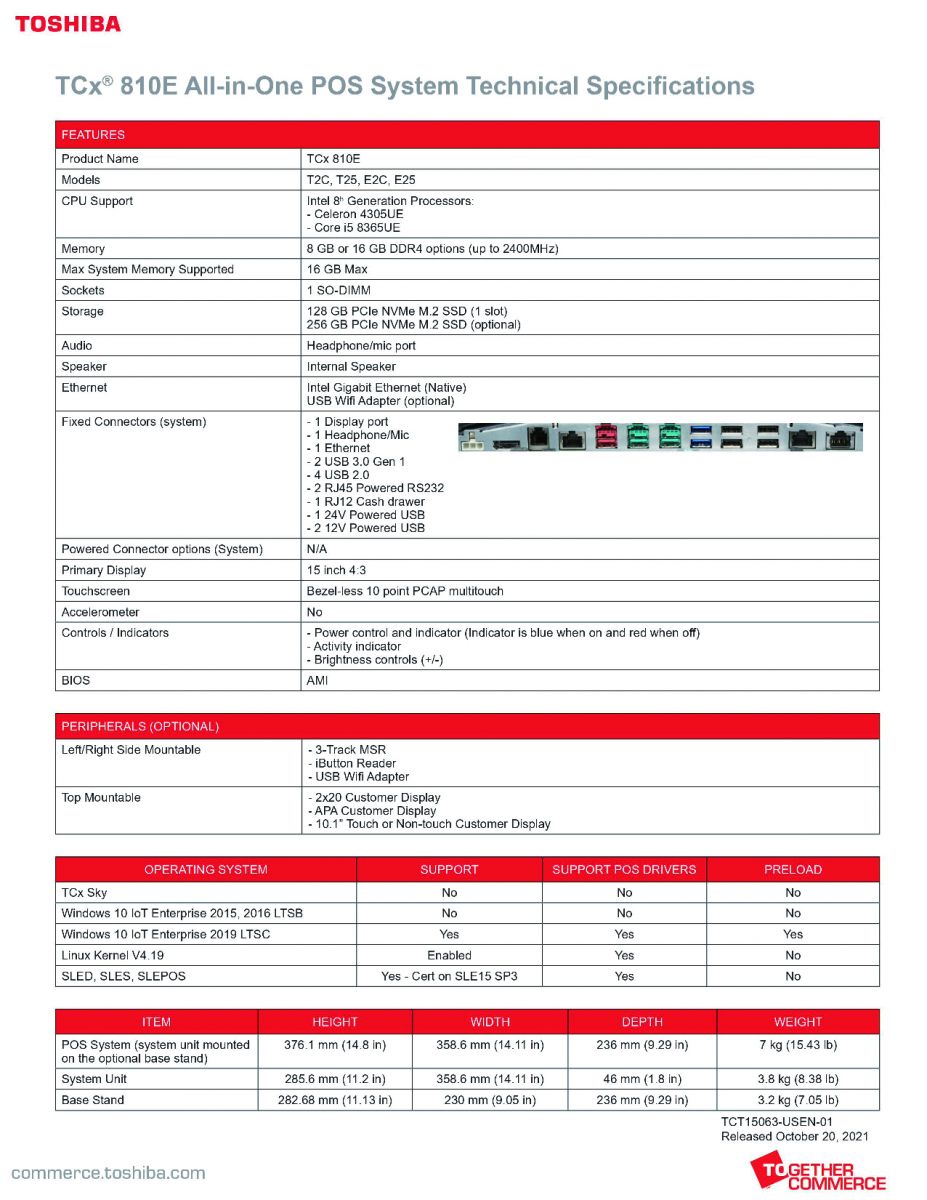 TOSHIBA

TCx® 810E All-in-One POS System Technical Specifications

| FEATURES | |
|---|---|
| Product Name | TCx 810E |
| Models | T2C, T25, E2C, E25 |
| CPU Support | Intel 8th Generation Processors: - Celeron 4305UE - Core i5 8365UE |
| Memory | 8 GB or 16 GB DDR4 options (up to 2400MHz) |
| Max System Memory Supported | 16 GB Max |
| Sockets | 1 SO-DIMM |
| Storage | 128 GB PCIe NVMe M.2 SSD (1 slot) 256 GB PCIe NVMe M.2 SSD (optional) |
| Audio | Headphone/mic port |
| Speaker | Internal Speaker |
| Ethernet | Intel Gigabit Ethernet (Native) USB Wifi Adapter (optional) |
| Fixed Connectors (system) | - 1 Display port - 1 Headphone/Mic - 1 Ethernet - 2 USB 3.0 Gen 1 - 4 USB 2.0 - 2 RJ45 Powered RS232 - 1 RJ12 Cash drawer - 1 24V Powered USB - 2 12V Powered USB |
| Powered Connector options (System) | N/A |
| Primary Display | 15 inch 4:3 |
| Touchscreen | Bezel-less 10 point PCAP multitouch |
| Accelerometer | No |
| Controls / Indicators | - Power control and indicator (Indicator is blue when on and red when off) - Activity indicator - Brightness controls (+/-) |
| BIOS | AMI |

| PERIPHERALS (OPTIONAL) | |
|---|---|
| Left/Right Side Mountable | - 3-Track MSR - iButton Reader - USB Wifi Adapter |
| Top Mountable | - 2x20 Customer Display - APA Customer Display - 10.1" Touch or Non-touch Customer Display |

| OPERATING SYSTEM | SUPPORT | SUPPORT POS DRIVERS | PRELOAD |
|---|---|---|---|
| TCx Sky | No | No | No |
| Windows 10 IoT Enterprise 2015, 2016 LTSB | No | No | No |
| Windows 10 IoT Enterprise 2019 LTSC | Yes | Yes | Yes |
| Linux Kernel V4.19 | Enabled | Yes | No |
| SLED, SLES, SLEPOS | Yes - Cert on SLE15 SP3 | Yes | No |

| ITEM | HEIGHT | WIDTH | DEPTH | WEIGHT |
|---|---|---|---|---|
| POS System (system unit mounted on the optional base stand) | 376.1 mm (14.8 in) | 358.6 mm (14.11 in) | 236 mm (9.29 in) | 7 kg (15.43 lb) |
| System Unit | 285.6 mm (11.2 in) | 358.6 mm (14.11 in) | 46 mm (1.8 in) | 3.8 kg (8.38 lb) |
| Base Stand | 282.68 mm (11.13 in) | 230 mm (9.05 in) | 236 mm (9.29 in) | 3.2 kg (7.05 lb) |

TCT15063-USEN-01
Released October 20, 2021

commerce.toshiba.com

TOGETHER COMMERCE